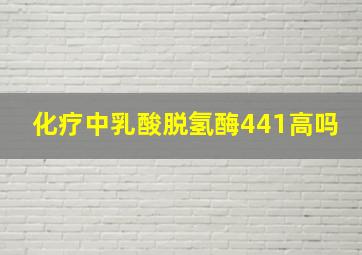 化疗中乳酸脱氢酶441高吗